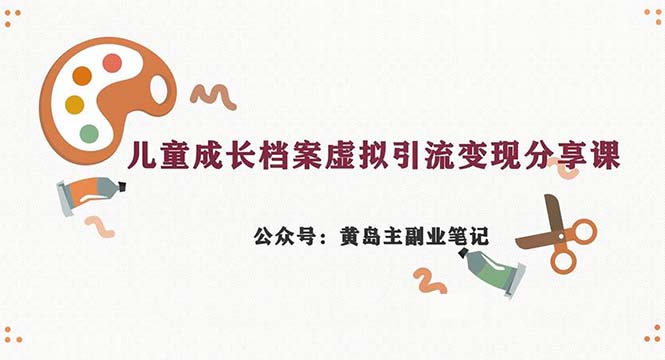 儿童成长档案虚拟引流变现分享课

公众号：黄岛主副业笔记